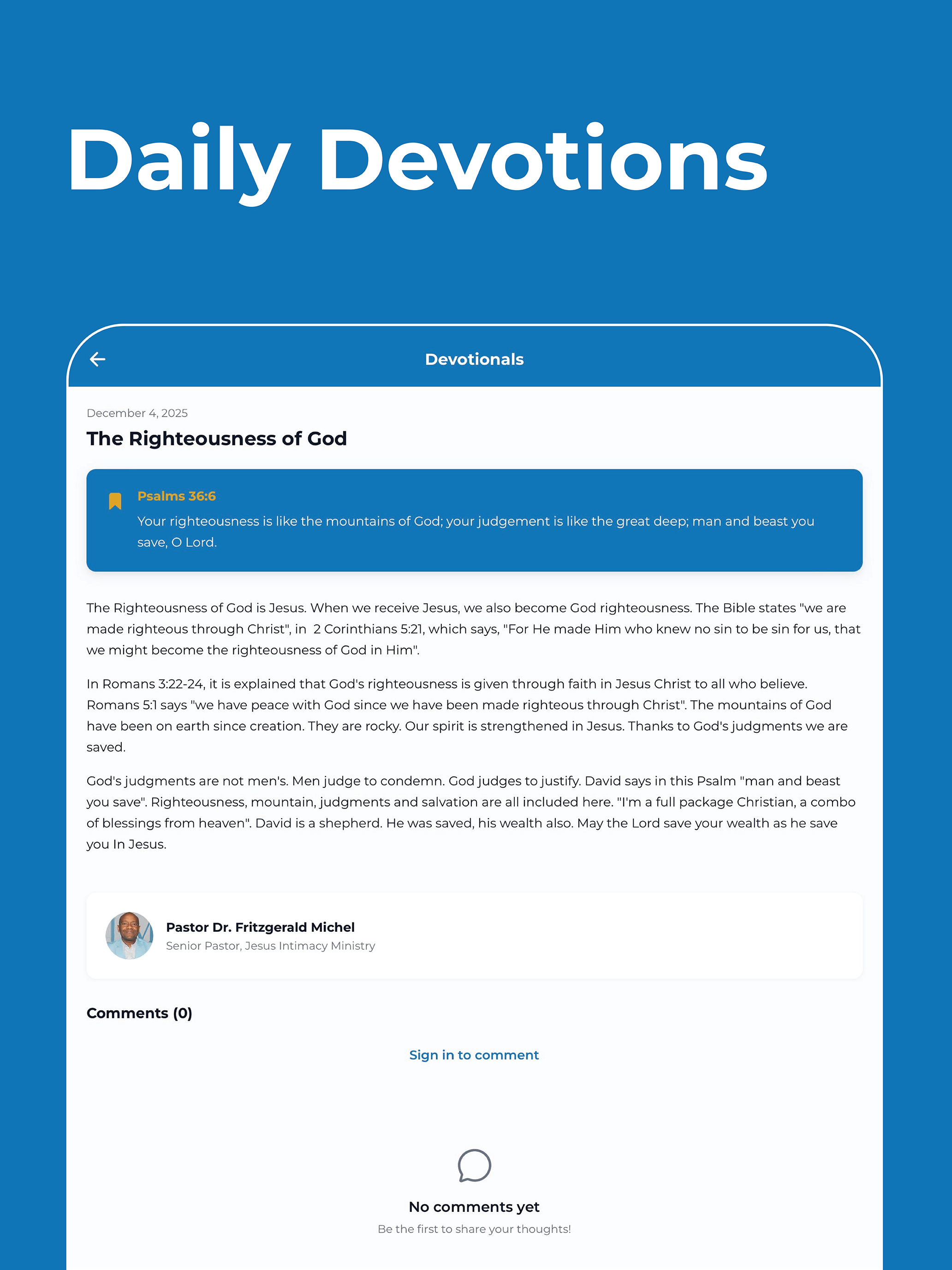 Daily Devotions

Devotionals

December 4, 2025

The Righteousness of God

Psalms 36:6

Your righteousness is like the mountains of God; your judgement is like the great deep; man and beast you save, O Lord.

The Righteousness of God is Jesus. When we receive Jesus, we also become God righteousness. The Bible states "we are made righteous through Christ", in 2 Corinthians 5:21, which says, "For He made Him who knew no sin to be sin for us, that we might become the righteousness of God in Him".

In Romans 3:22-24, it is explained that God's righteousness is given through faith in Jesus Christ to all who believe. Romans 5:1 says "we have peace with God since we have been made righteous through Christ". The mountains of God have been on earth since creation. They are rocky. Our spirit is strengthened in Jesus. Thanks to God's judgments we are saved.

God's judgments are not men's. Men judge to condemn. God judges to justify. David says in this Psalm "man and beast you save". Righteousness, mountain, judgments and salvation are all included here. "I'm a full package Christian, a combo of blessings from heaven". David is a shepherd. He was saved, his wealth also. May the Lord save your wealth as he save you In Jesus.

Pastor Dr. Fritzgerald Michel
Senior Pastor, Jesus Intimacy Ministry

Comments (0)

Sign in to comment

No comments yet
Be the first to share your thoughts!